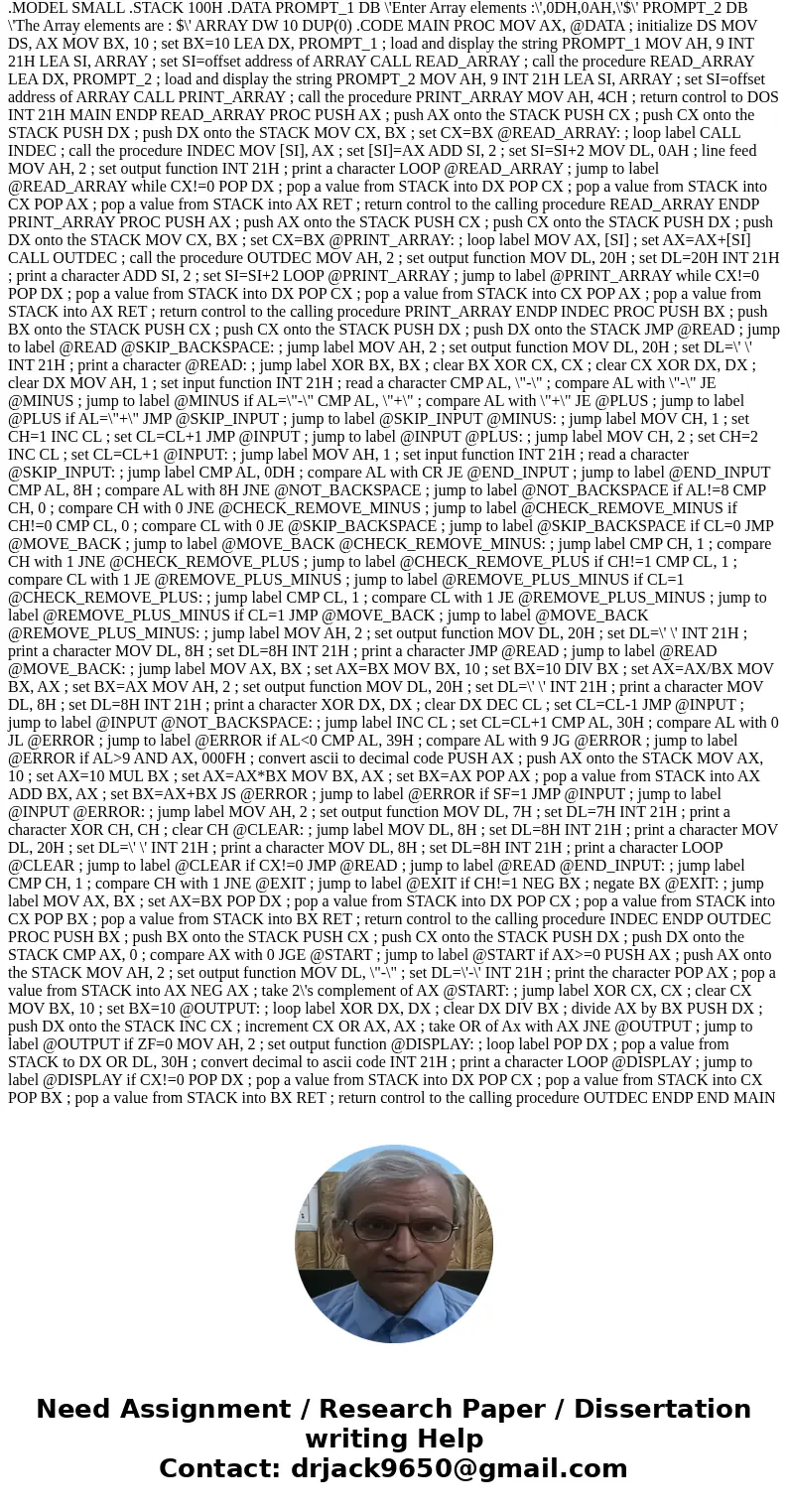 .MODEL SMALL .STACK 100H .DATA PROMPT_1 DB \'Enter Array elements :\',0DH,0AH,\'$\' PROMPT_2 DB \'The Array elements are : $\' ARRAY DW 10 DUP(0) .CODE MAIN PROC MOV AX, @DATA ; initialize DS MOV DS, AX MOV BX, 10 ; set BX=10 LEA DX, PROMPT_1 ; load and display the string PROMPT_1 MOV AH, 9 INT 21H LEA SI, ARRAY ; set SI=offset address of ARRAY CALL READ_ARRAY ; call the procedure READ_ARRAY LEA DX, PROMPT_2 ; load and display the string PROMPT_2 MOV AH, 9 INT 21H LEA SI, ARRAY ; set SI=offset address of ARRAY CALL PRINT_ARRAY ; call the procedure PRINT_ARRAY MOV AH, 4CH ; return control to DOS INT 21H MAIN ENDP READ_ARRAY PROC PUSH AX ; push AX onto the STACK PUSH CX ; push CX onto the STACK PUSH DX ; push DX onto the STACK MOV CX, BX ; set CX=BX @READ_ARRAY: ; loop label CALL INDEC ; call the procedure INDEC MOV [SI], AX ; set [SI]=AX ADD SI, 2 ; set SI=SI+2 MOV DL, 0AH ; line feed MOV AH, 2 ; set output function INT 21H ; print a character LOOP @READ_ARRAY ; jump to label @READ_ARRAY while CX!=0 POP DX ; pop a value from STACK into DX POP CX ; pop a value from STACK into CX POP AX ; pop a value from STACK into AX RET ; return control to the calling procedure READ_ARRAY ENDP PRINT_ARRAY PROC PUSH AX ; push AX onto the STACK PUSH CX ; push CX onto the STACK PUSH DX ; push DX onto the STACK MOV CX, BX ; set CX=BX @PRINT_ARRAY: ; loop label MOV AX, [SI] ; set AX=AX+[SI] CALL OUTDEC ; call the procedure OUTDEC MOV AH, 2 ; set output function MOV DL, 20H ; set DL=20H INT 21H ; print a character ADD SI, 2 ; set SI=SI+2 LOOP @PRINT_ARRAY ; jump to label @PRINT_ARRAY while CX!=0 POP DX ; pop a value from STACK into DX POP CX ; pop a value from STACK into CX POP AX ; pop a value from STACK into AX RET ; return control to the calling procedure PRINT_ARRAY ENDP INDEC PROC PUSH BX ; push BX onto the STACK PUSH CX ; push CX onto the STACK PUSH DX ; push DX onto the STACK JMP @READ ; jump to label @READ @SKIP_BACKSPACE: ; jump label MOV AH, 2 ; set output function MOV DL, 20H ; set DL=\' \' INT 21H ; print a character @READ: ; jump label XOR BX, BX ; clear BX XOR CX, CX ; clear CX XOR DX, DX ; clear DX MOV AH, 1 ; set input function INT 21H ; read a character CMP AL, \"-\" ; compare AL with \"-\" JE @MINUS ; jump to label @MINUS if AL=\"-\" CMP AL, \"+\" ; compare AL with \"+\" JE @PLUS ; jump to label @PLUS if AL=\"+\" JMP @SKIP_INPUT ; jump to label @SKIP_INPUT @MINUS: ; jump label MOV CH, 1 ; set CH=1 INC CL ; set CL=CL+1 JMP @INPUT ; jump to label @INPUT @PLUS: ; jump label MOV CH, 2 ; set CH=2 INC CL ; set CL=CL+1 @INPUT: ; jump label MOV AH, 1 ; set input function INT 21H ; read a character @SKIP_INPUT: ; jump label CMP AL, 0DH ; compare AL with CR JE @END_INPUT ; jump to label @END_INPUT CMP AL, 8H ; compare AL with 8H JNE @NOT_BACKSPACE ; jump to label @NOT_BACKSPACE if AL!=8 CMP CH, 0 ; compare CH with 0 JNE @CHECK_REMOVE_MINUS ; jump to label @CHECK_REMOVE_MINUS if CH!=0 CMP CL, 0 ; compare CL with 0 JE @SKIP_BACKSPACE ; jump to label @SKIP_BACKSPACE if CL=0 JMP @MOVE_BACK ; jump to label @MOVE_BACK @CHECK_REMOVE_MINUS: ; jump label CMP CH, 1 ; compare CH with 1 JNE @CHECK_REMOVE_PLUS ; jump to label @CHECK_REMOVE_PLUS if CH!=1 CMP CL, 1 ; compare CL with 1 JE @REMOVE_PLUS_MINUS ; jump to label @REMOVE_PLUS_MINUS if CL=1 @CHECK_REMOVE_PLUS: ; jump label CMP CL, 1 ; compare CL with 1 JE @REMOVE_PLUS_MINUS ; jump to label @REMOVE_PLUS_MINUS if CL=1 JMP @MOVE_BACK ; jump to label @MOVE_BACK @REMOVE_PLUS_MINUS: ; jump label MOV AH, 2 ; set output function MOV DL, 20H ; set DL=\' \' INT 21H ; print a character MOV DL, 8H ; set DL=8H INT 21H ; print a character JMP @READ ; jump to label @READ @MOVE_BACK: ; jump label MOV AX, BX ; set AX=BX MOV BX, 10 ; set BX=10 DIV BX ; set AX=AX/BX MOV BX, AX ; set BX=AX MOV AH, 2 ; set output function MOV DL, 20H ; set DL=\' \' INT 21H ; print a character MOV DL, 8H ; set DL=8H INT 21H ; print a character XOR DX, DX ; clear DX DEC CL ; set CL=CL-1 JMP @INPUT ; jump to label @INPUT @NOT_BACKSPACE: ; jump label INC CL ; set CL=CL+1 CMP AL, 30H ; compare AL with 0 JL @ERROR ; jump to label @ERROR if AL<0 CMP AL, 39H ; compare AL with 9 JG @ERROR ; jump to label @ERROR if AL>9 AND AX, 000FH ; convert ascii to decimal code PUSH AX ; push AX onto the STACK MOV AX, 10 ; set AX=10 MUL BX ; set AX=AX*BX MOV BX, AX ; set BX=AX POP AX ; pop a value from STACK into AX ADD BX, AX ; set BX=AX+BX JS @ERROR ; jump to label @ERROR if SF=1 JMP @INPUT ; jump to label @INPUT @ERROR: ; jump label MOV AH, 2 ; set output function MOV DL, 7H ; set DL=7H INT 21H ; print a character XOR CH, CH ; clear CH @CLEAR: ; jump label MOV DL, 8H ; set DL=8H INT 21H ; print a character MOV DL, 20H ; set DL=\' \' INT 21H ; print a character MOV DL, 8H ; set DL=8H INT 21H ; print a character LOOP @CLEAR ; jump to label @CLEAR if CX!=0 JMP @READ ; jump to label @READ @END_INPUT: ; jump label CMP CH, 1 ; compare CH with 1 JNE @EXIT ; jump to label @EXIT if CH!=1 NEG BX ; negate BX @EXIT: ; jump label MOV AX, BX ; set AX=BX POP DX ; pop a value from STACK into DX POP CX ; pop a value from STACK into CX POP BX ; pop a value from STACK into BX RET ; return control to the calling procedure INDEC ENDP OUTDEC PROC PUSH BX ; push BX onto the STACK PUSH CX ; push CX onto the STACK PUSH DX ; push DX onto the STACK CMP AX, 0 ; compare AX with 0 JGE @START ; jump to label @START if AX>=0 PUSH AX ; push AX onto the STACK MOV AH, 2 ; set output function MOV DL, \"-\" ; set DL=\'-\' INT 21H ; print the character POP AX ; pop a value from STACK into AX NEG AX ; take 2\'s complement of AX @START: ; jump label XOR CX, CX ; clear CX MOV BX, 10 ; set BX=10 @OUTPUT: ; loop label XOR DX, DX ; clear DX DIV BX ; divide AX by BX PUSH DX ; push DX onto the STACK INC CX ; increment CX OR AX, AX ; take OR of Ax with AX JNE @OUTPUT ; jump to label @OUTPUT if ZF=0 MOV AH, 2 ; set output function @DISPLAY: ; loop label POP DX ; pop a value from STACK to DX OR DL, 30H ; convert decimal to ascii code INT 21H ; print a character LOOP @DISPLAY ; jump to label @DISPLAY if CX!=0 POP DX ; pop a value from STACK into DX POP CX ; pop a value from STACK into CX POP BX ; pop a value from STACK into BX RET ; return control to the calling procedure OUTDEC ENDP END MAIN

Need Assignment / Research Paper / Dissertation writing Help
Contact: drjack9650@gmail.com